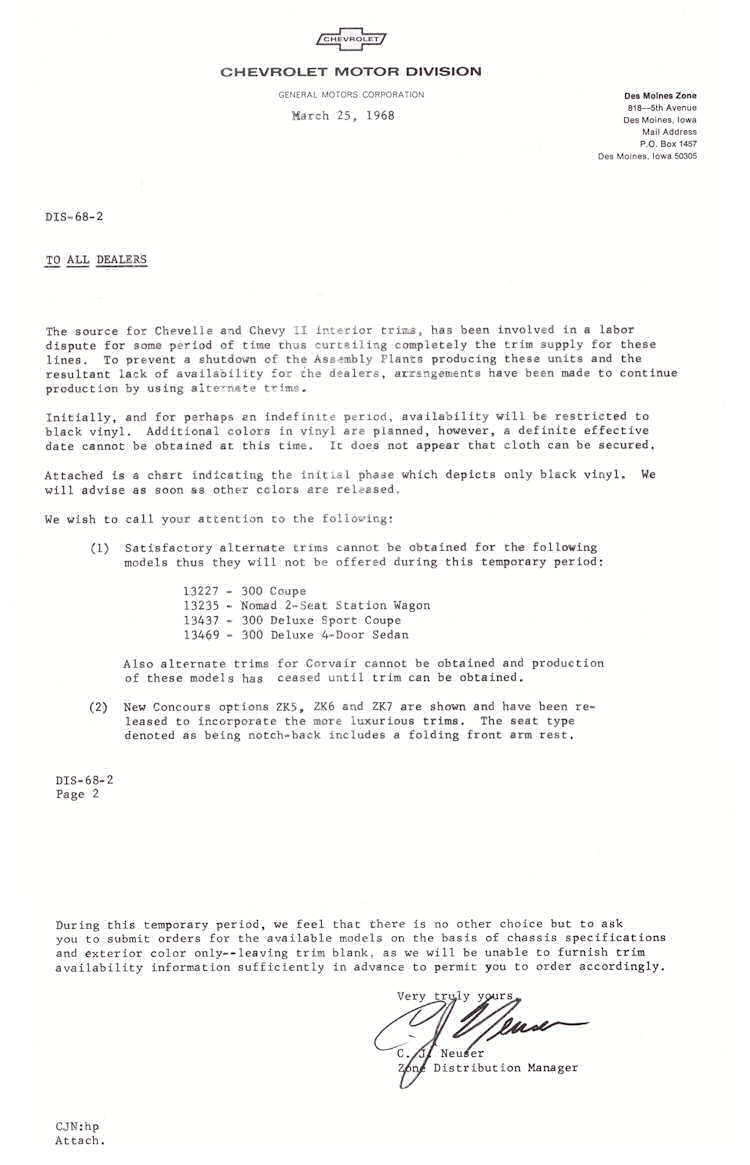 CHEVROLET

CHEVROLET MOTOR DIVISION

GENERAL MOTORS CORPORATION

March 25, 1968

Des Moines Zone
818—5th Avenue
Des Moines, Iowa
Mail Address
P.O. Box 1457
Des Moines, Iowa 50305

DIS-68-2

TO ALL DEALERS

The source for Chevelle and Chevy II interior trims, has been involved in a labor dispute for some period of time thus curtailing completely the trim supply for these lines. To prevent a shutdown of the Assembly Plants producing these units and the resultant lack of availability for the dealers, arrangements have been made to continue production by using alternate trims.

Initially, and for perhaps an indefinite period, availability will be restricted to black vinyl. Additional colors in vinyl are planned, however, a definite effective date cannot be obtained at this time. It does not appear that cloth can be secured.

Attached is a chart indicating the initial phase which depicts only black vinyl. We will advise as soon as other colors are released.

We wish to call your attention to the following:

(1) Satisfactory alternate trims cannot be obtained for the following models thus they will not be offered during this temporary period:

13227 - 300 Coupe
13235 - Nomad 2-Seat Station Wagon
13437 - 300 Deluxe Sport Coupe
13469 - 300 Deluxe 4-Door Sedan

Also alternate trims for Corvair cannot be obtained and production of these models has ceased until trim can be obtained.

(2) New Concours options ZK5, ZK6 and ZK7 are shown and have been released to incorporate the more luxurious trims. The seat type denoted as being notch-back includes a folding front arm rest.

DIS-68-2
Page 2

During this temporary period, we feel that there is no other choice but to ask you to submit orders for the available models on the basis of chassis specifications and exterior color only--leaving trim blank, as we will be unable to furnish trim availability information sufficiently in advance to permit you to order accordingly.

Very truly yours,

C J Neuser

C. J. Neuser
Zone Distribution Manager

CJN:hp
Attach.